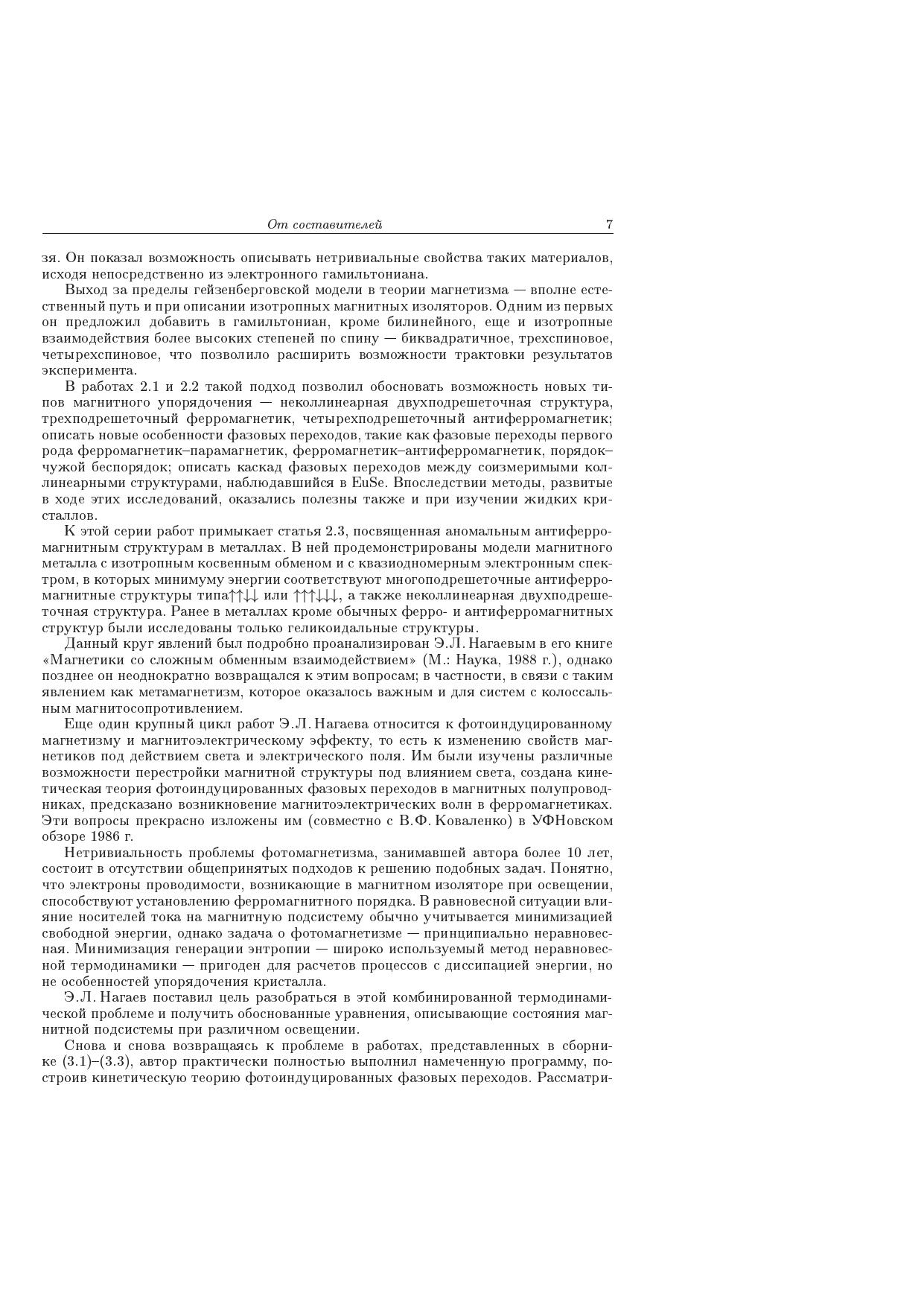 От составителей 7

зя. Он показал возможность описывать нетривиальные свойства таких материалов, исходя непосредственно из электронного гамильтониана.

Выход за пределы гейзенберговской модели в теории магнетизма — вполне естественный путь и при описании изотропных магнитных изоляторов. Одним из первых он предложил добавить в гамильтониан, кроме билинейного, еще и изотропные взаимодействия более высоких степеней по спину — биквадратичное, трехспиновое, четырехспиновое, что позволило расширить возможности трактовки результатов эксперимента.

В работах 2.1 и 2.2 такой подход позволил обосновать возможность новых типов магнитного упорядочения — неколлинеарная двухподрешеточная структура, трехподрешеточный ферромагнетик, четырехподрешеточный антиферромагнетик; описать новые особенности фазовых переходов, такие как фазовые переходы первого рода ферромагнетик–парамагнетик, ферромагнетик–антиферромагнетик, порядок–чужой беспорядок; описать каскад фазовых переходов между соизмеримыми коллинеарными структурами, наблюдавшийся в EuSe. Впоследствии методы, развитые в ходе этих исследований, оказались полезны также и при изучении жидких кристаллов.

К этой серии работ примыкает статья 2.3, посвященная аномальным антиферромагнитным структурам в металлах. В ней продемонстрированы модели магнитного металла с изотропным косвенным обменом и с квазиодномерным электронным спектром, в которых минимуму энергии соответствуют многоподрешеточные антиферромагнитные структуры типа$\uparrow\uparrow\downarrow\downarrow$ или $\uparrow\uparrow\uparrow\downarrow\downarrow\downarrow$, а также неколлинеарная двухподрешеточная структура. Ранее в металлах кроме обычных ферро- и антиферромагнитных структур были исследованы только геликоидальные структуры.

Данный круг явлений был подробно проанализирован Э.Л. Нагаевым в его книге «Магнетики со сложным обменным взаимодействием» (М.: Наука, 1988 г.), однако позднее он неоднократно возвращался к этим вопросам; в частности, в связи с таким явлением как метамагнетизм, которое оказалось важным и для систем с колоссальным магнитосопротивлением.

Еще один крупный цикл работ Э.Л. Нагаева относится к фотоиндуцированному магнетизму и магнитоэлектрическому эффекту, то есть к изменению свойств магнетиков под действием света и электрического поля. Им были изучены различные возможности перестройки магнитной структуры под влиянием света, создана кинетическая теория фотоиндуцированных фазовых переходов в магнитных полупроводниках, предсказано возникновение магнитоэлектрических волн в ферромагнетиках. Эти вопросы прекрасно изложены им (совместно с В.Ф. Коваленко) в УФНовском обзоре 1986 г.

Нетривиальность проблемы фотомагнетизма, занимавшей автора более 10 лет, состоит в отсутствии общепринятых подходов к решению подобных задач. Понятно, что электроны проводимости, возникающие в магнитном изоляторе при освещении, способствуют установлению ферромагнитного порядка. В равновесной ситуации влияние носителей тока на магнитную подсистему обычно учитывается минимизацией свободной энергии, однако задача о фотомагнетизме — принципиально неравновесная. Минимизация генерации энтропии — широко используемый метод неравновесной термодинамики — пригоден для расчетов процессов с диссипацией энергии, но не особенностей упорядочения кристалла.

Э.Л. Нагаев поставил цель разобраться в этой комбинированной термодинамической проблеме и получить обоснованные уравнения, описывающие состояния магнитной подсистемы при различном освещении.

Снова и снова возвращаясь к проблеме в работах, представленных в сборнике (3.1)–(3.3), автор практически полностью выполнил намеченную программу, построив кинетическую теорию фотоиндуцированных фазовых переходов. Рассматри-